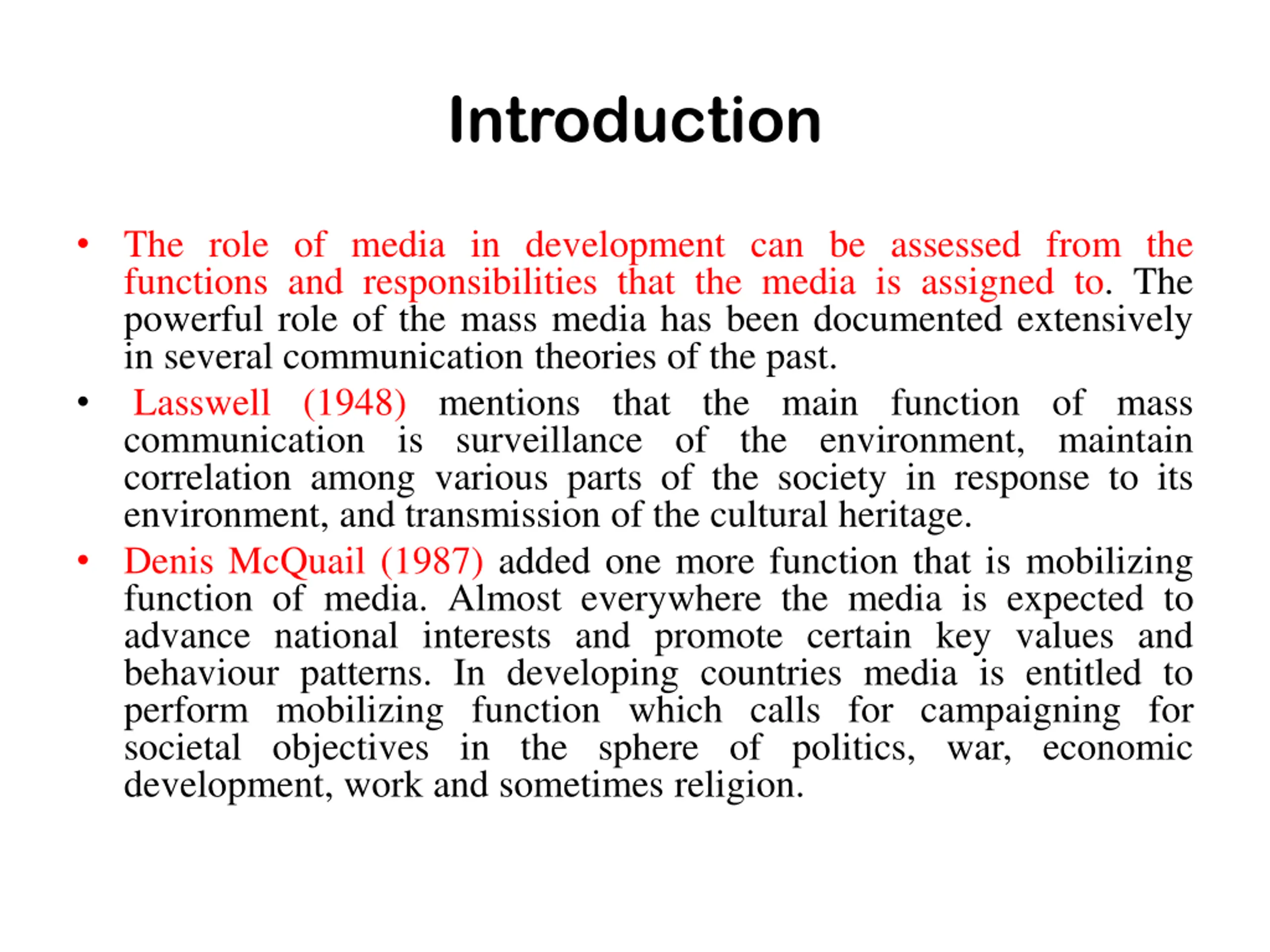 Introduction

• The role of media in development can be assessed from the functions and responsibilities that the media is assigned to. The powerful role of the mass media has been documented extensively in several communication theories of the past.

• Lasswell (1948) mentions that the main function of mass communication is surveillance of the environment, maintain correlation among various parts of the society in response to its environment, and transmission of the cultural heritage.

• Denis McQuail (1987) added one more function that is mobilizing function of media. Almost everywhere the media is expected to advance national interests and promote certain key values and behaviour patterns. In developing countries media is entitled to perform mobilizing function which calls for campaigning for societal objectives in the sphere of politics, war, economic development, work and sometimes religion.